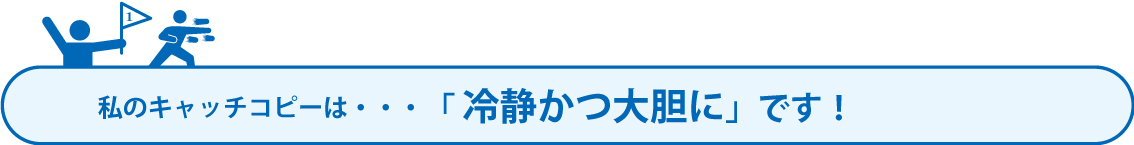 1

私のキャッチコピーは・・・「 冷静かつ大胆に」です！